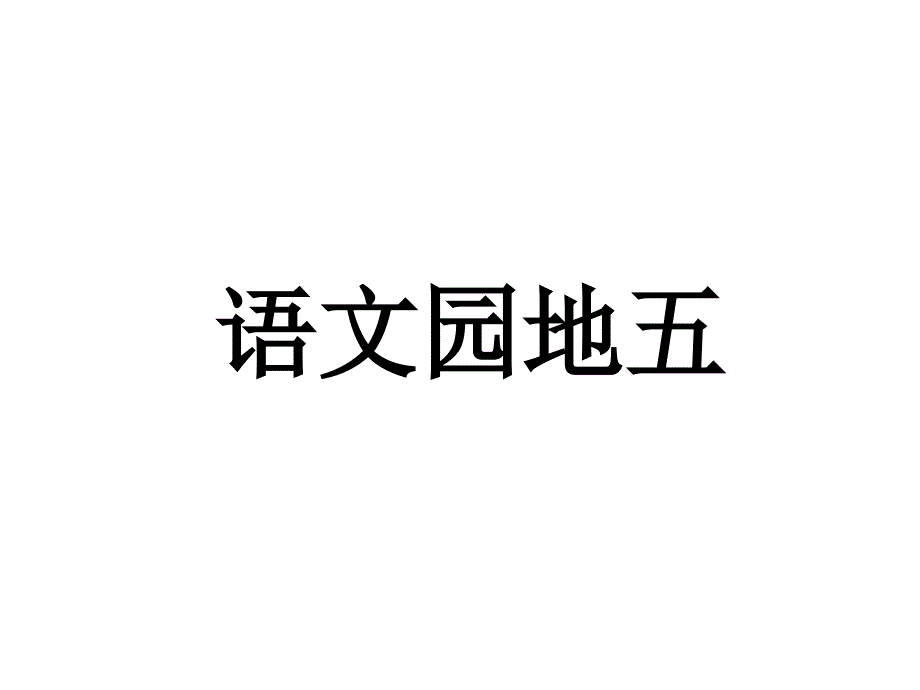 语文园地五